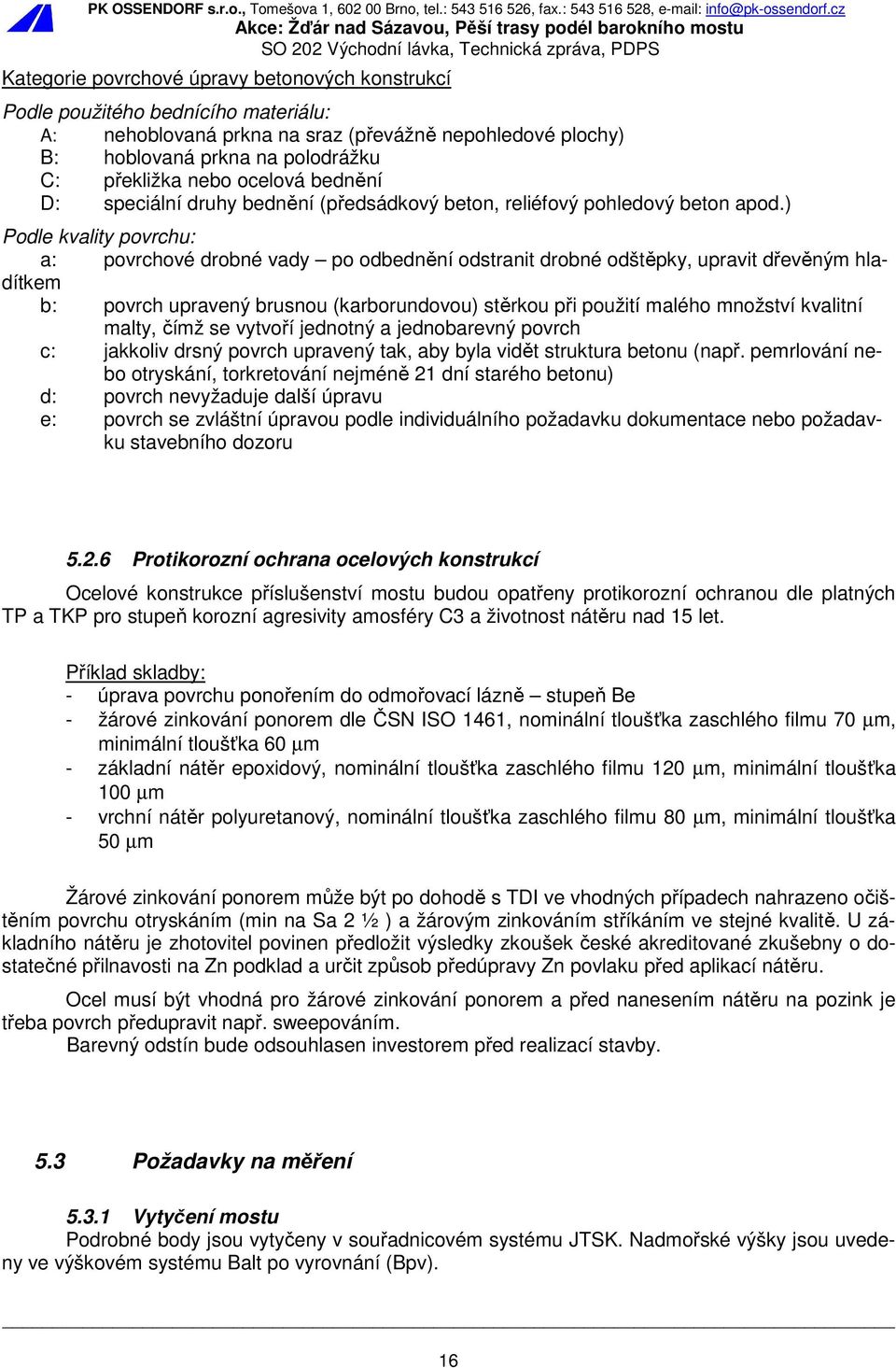 PK OSSENDORF s.r.o., Tomešova 1, 602 00 Brno, tel.: 543 516 526, fax.: 543 516 528, e-mail: info@pk-ossendorf.cz
Akce: Žďár nad Sázavou, Pěší trasy podél barokního mostu
SO 202 Východní lávka, Technická zpráva, PDPS

Kategorie povrchové úpravy betonových konstrukcí

Podle použitého bednícího materiálu:
A: nehoblovaná prkna na sraz (převážně nepohledové plochy)
B: hoblovaná prkna na polodrážku
C: překližka nebo ocelová bednění
D: speciální druhy bednění (předsádkový beton, reliéfový pohledový beton apod.)

Podle kvality povrchu:
a: povrchové drobné vady – po odbednění odstranit drobné odštěpky, upravit dřevěným hladítkem
b: povrch upravený brusnou (karborundovou) stěrkou při použití malého množství kvalitní malty, čímž se vytvoří jednotný a jednobarevný povrch
c: jakkoliv drsný povrch upravený tak, aby byla vidět struktura betonu (např. pemrlování nebo otryskání, torkretování nejméně 21 dní starého betonu)
d: povrch nevyžaduje další úpravu
e: povrch se zvláštní úpravou podle individuálního požadavku dokumentace nebo požadavku stavebního dozoru

5.2.6 Protikorozní ochrana ocelových konstrukcí

Ocelové konstrukce příslušenství mostu budou opatřeny protikorozní ochranou dle platných TP a TKP pro stupeň korozní agresivity amosféry C3 a životnost nátěru nad 15 let.

Příklad skladby:
- úprava povrchu ponořením do odmořovací lázně – stupeň Be
- žárové zinkování ponorem dle ČSN ISO 1461, nominální tloušťka zaschlého filmu 70 μm, minimální tloušťka 60 μm
- základní nátěr epoxidový, nominální tloušťka zaschlého filmu 120 μm, minimální tloušťka 100 μm
- vrchní nátěr polyuretanový, nominální tloušťka zaschlého filmu 80 μm, minimální tloušťka 50 μm

Žárové zinkování ponorem může být po dohodě s TDI ve vhodných případech nahrazeno očištěním povrchu otryskáním (min na Sa 2 ½ ) a žárovým zinkováním stříkáním ve stejné kvalitě. U základního nátěru je zhotovitel povinen předložit výsledky zkoušek české akreditované zkušebny o dostatečné přilnavosti na Zn podklad a určit způsob předúpravy Zn povlaku před aplikací nátěru.

Ocel musí být vhodná pro žárové zinkování ponorem a před nanesením nátěru na pozink je třeba povrch předupravit např. sweepováním.
Barevný odstín bude odsouhlasen investorem před realizací stavby.

5.3 Požadavky na měření

5.3.1 Vytyčení mostu
Podrobné body jsou vytyčeny v souřadnicovém systému JTSK. Nadmořské výšky jsou uvedeny ve výškovém systému Balt po vyrovnání (Bpv).

16